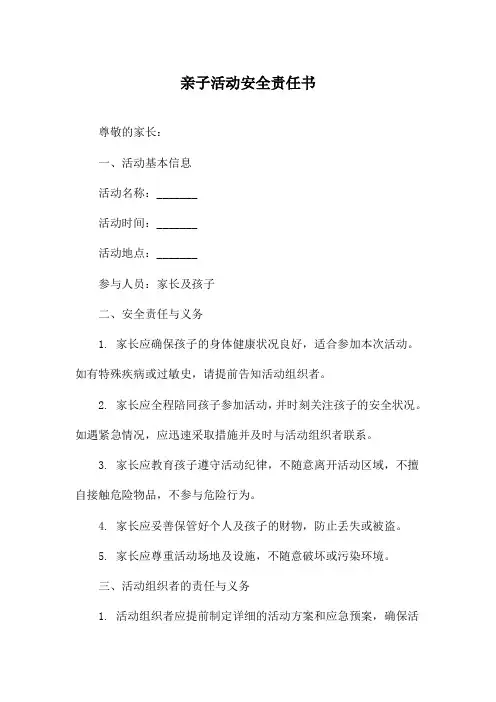 亲子活动安全责任书

尊敬的家长：

一、活动基本信息

活动名称：_______

活动时间：_______

活动地点：_______

参与人员：家长及孩子

二、安全责任与义务

1. 家长应确保孩子的身体健康状况良好，适合参加本次活动。如有特殊疾病或过敏史，请提前告知活动组织者。

2. 家长应全程陪同孩子参加活动，并时刻关注孩子的安全状况。如遇紧急情况，应迅速采取措施并及时与活动组织者联系。

3. 家长应教育孩子遵守活动纪律，不随意离开活动区域，不擅自接触危险物品，不参与危险行为。

4. 家长应妥善保管好个人及孩子的财物，防止丢失或被盗。

5. 家长应尊重活动场地及设施，不随意破坏或污染环境。

三、活动组织者的责任与义务

1. 活动组织者应提前制定详细的活动方案和应急预案，确保活